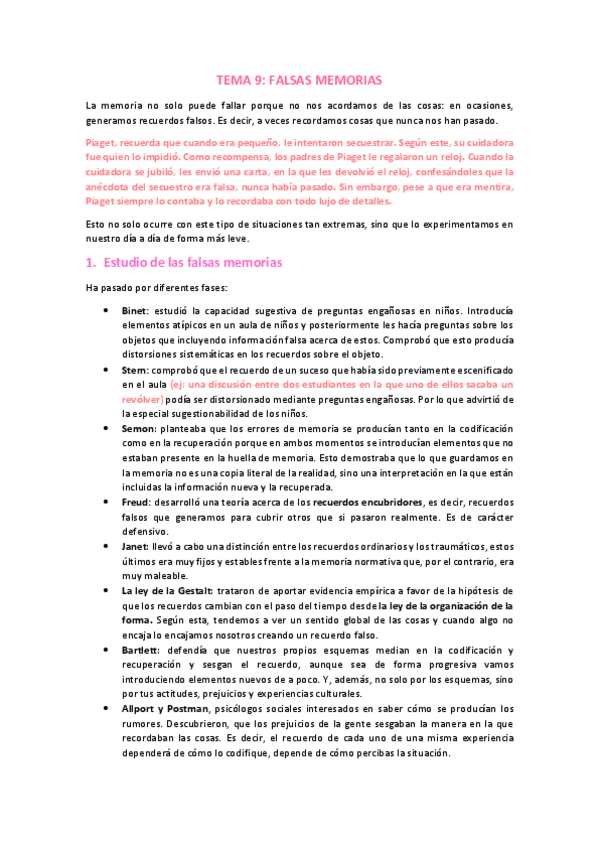 TEMA 9: FALSAS MEMORIAS

La memoria no solo puede fallar porque no nos acordamos de las cosas: en ocasiones, generamos recuerdos falsos. Es decir, a veces recordamos cosas que nunca nos han pasado.

Piaget, recuerda que cuando era pequeño, le intentaron secuestrar. Según este, su cuidadora fue quien lo impidió. Como recompensa, los padres de Piaget le regalaron un reloj. Cuando la cuidadora se jubiló, les envió una carta, en la que les devolvió el reloj, confesándoles que la anécdota del secuestro era falsa, nunca había pasado. Sin embargo, pese a que era mentira, Piaget siempre lo contaba y lo recordaba con todo lujo de detalles.

Esto no solo ocurre con este tipo de situaciones tan extremas, sino que lo experimentamos en nuestro día a día de forma más leve.

1. Estudio de las falsas memorias

Ha pasado por diferentes fases:

• Binet: estudió la capacidad sugestiva de preguntas engañosas en niños. Introducía elementos atípicos en un aula de niños y posteriormente les hacía preguntas sobre los objetos que incluyendo información falsa acerca de estos. Comprobó que esto producía distorsiones sistemáticas en los recuerdos sobre el objeto.
• Stern: comprobó que el recuerdo de un suceso que había sido previamente escenificado en el aula (ej: una discusión entre dos estudiantes en la que uno de ellos sacaba un revólver) podía ser distorsionado mediante preguntas engañosas. Por lo que advirtió de la especial sugestionabilidad de los niños.
• Semon: planteaba que los errores de memoria se producían tanto en la codificación como en la recuperación porque en ambos momentos se introducían elementos que no estaban presente en la huella de memoria. Esto demostraba que lo que guardamos en la memoria no es una copia literal de la realidad, sino una interpretación en la que están incluidas la información nueva y la recuperada.
• Freud: desarrolló una teoría acerca de los recuerdos encubridores, es decir, recuerdos falsos que generamos para cubrir otros que si pasaron realmente. Es de carácter defensivo.
• Janet: llevó a cabo una distinción entre los recuerdos ordinarios y los traumáticos, estos últimos era muy fijos y estables frente a la memoria normativa que, por el contrario, era muy maleable.
• La ley de la Gestalt: trataron de aportar evidencia empírica a favor de la hipótesis de que los recuerdos cambian con el paso del tiempo desde la ley de la organización de la forma. Según esta, tendemos a ver un sentido global de las cosas y cuando algo no encaja lo encajamos nosotros creando un recuerdo falso.
• Bartlett: defendía que nuestros propios esquemas median en la codificación y recuperación y sesgan el recuerdo, aunque sea de forma progresiva vamos introduciendo elementos nuevos de a poco. Y, además, no solo por los esquemas, sino por tus actitudes, prejuicios y experiencias culturales.
• Allport y Postman, psicólogos sociales interesados en saber cómo se producían los rumores. Descubrieron, que los prejuicios de la gente sesgaban la manera en la que recordaban las cosas. Es decir, el recuerdo de cada uno de una misma experiencia dependerá de cómo lo codifique, depende de cómo percibas la situación.